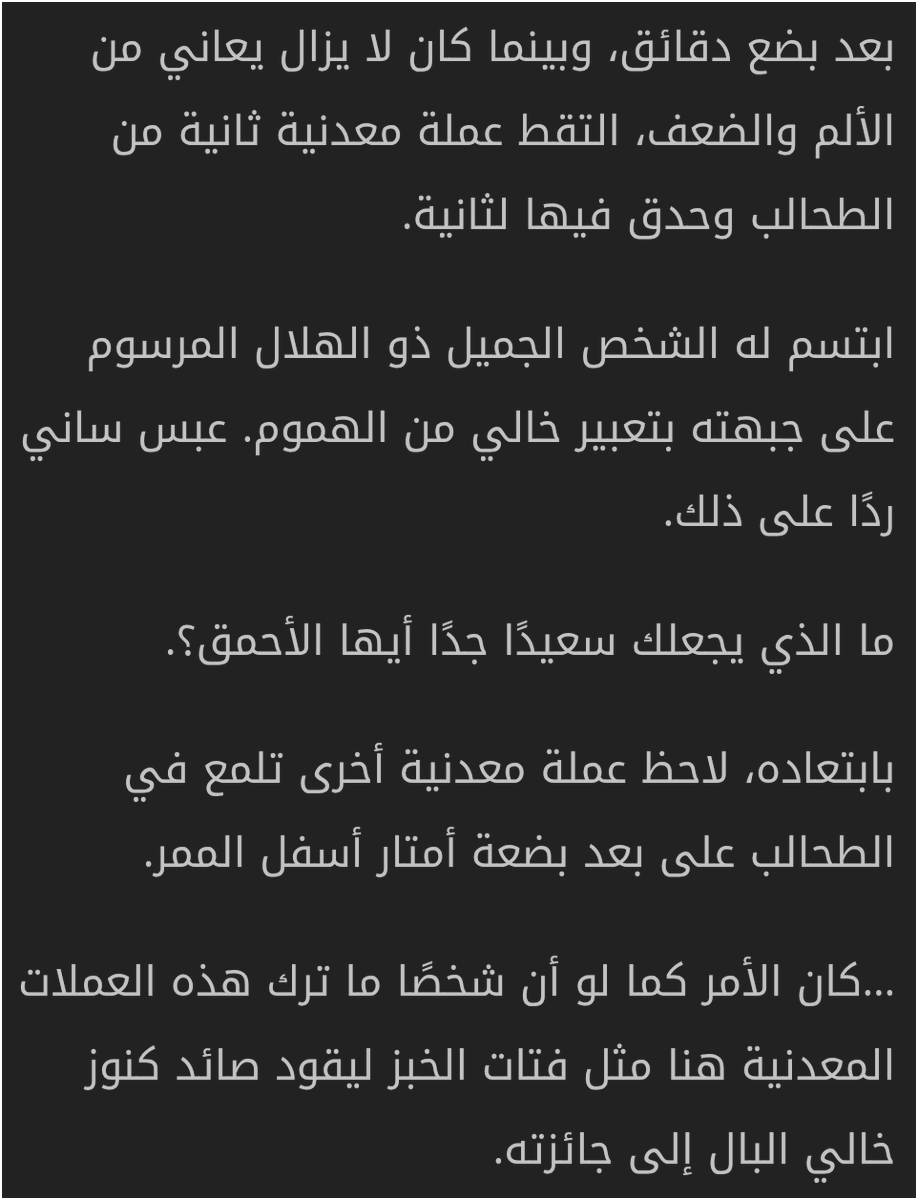 بعد بضع دقائق، وبينما كان لا يزال يعاني من الألم والضعف، التقط عملة معدنية ثانية من الطحالب وحدق فيها لثانية.

ابتسم له الشخص الجميل ذو الهلال المرسوم على جبهته بتعبير خالي من الهموم. عبس ساني ردًا على ذلك.

ما الذي يجعلك سعيدًا جدًا أيها الأحمق؟.

بابتعاده، لاحظ عملة معدنية أخرى تلمع في الطحالب على بعد بضعة أمتار أسفل الممر.

...كان الأمر كما لو أن شخصًا ما ترك هذه العملات المعدنية هنا مثل فتات الخبز ليقود صائد كنوز خالي البال إلى جائزته.